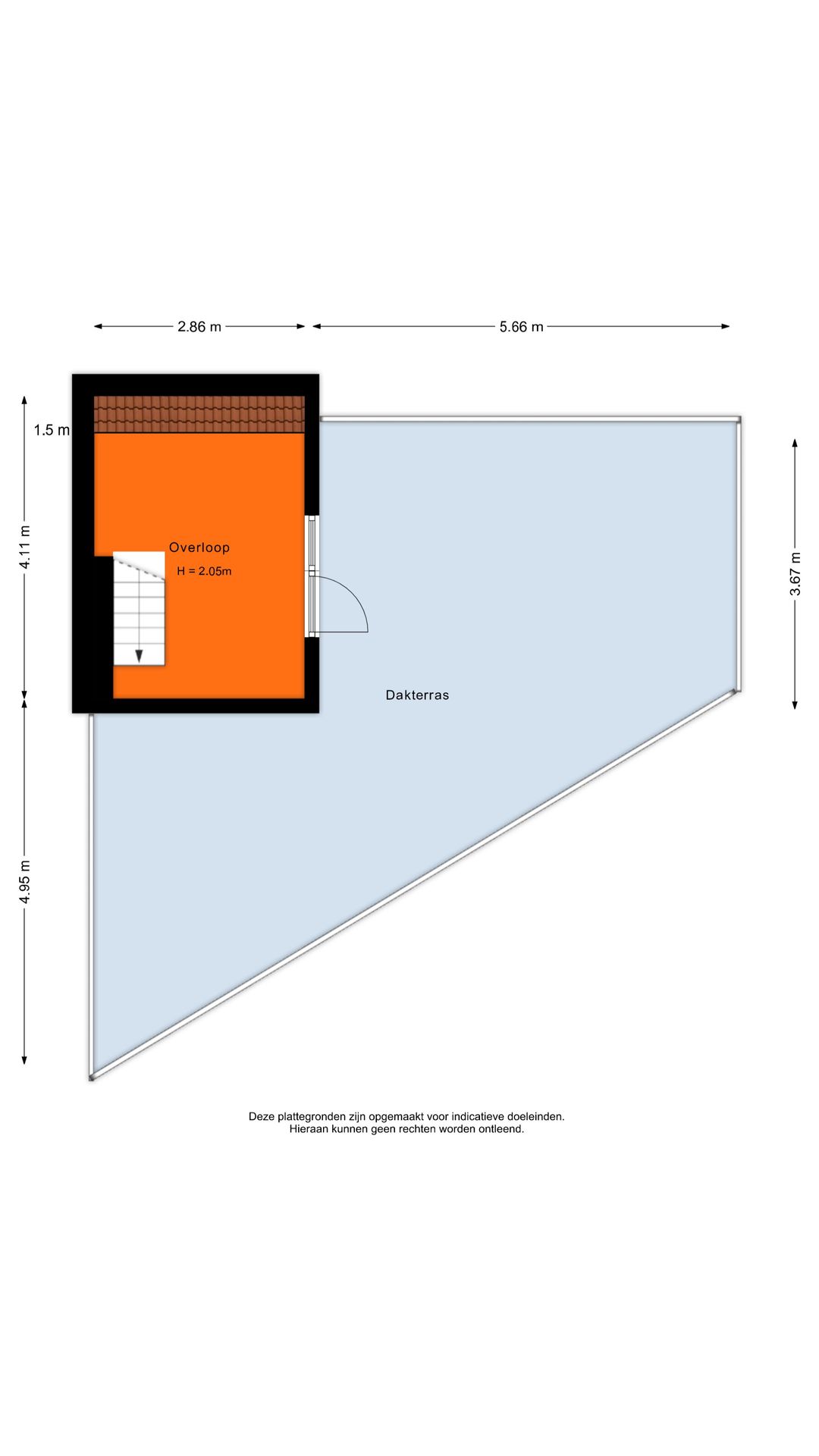 2.86 m
5.66 m
1.5 m
4.11 m
Overloop
H = 2.05m
3.67 m
Dakterras
4.95 m

Deze plattegronden zijn opgemaakt voor indicatieve doeleinden.
Hieraan kunnen geen rechten worden ontleend.